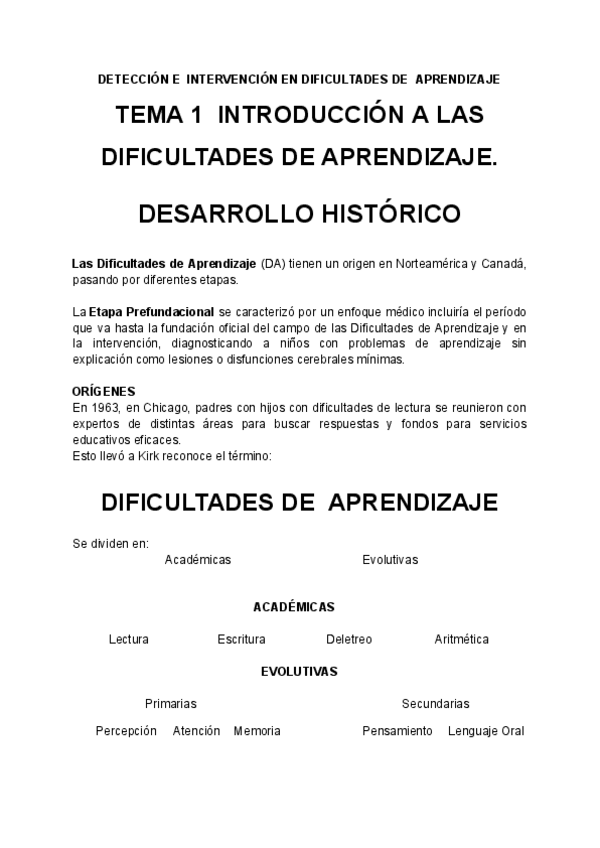 DETECCIÓN E INTERVENCIÓN EN DIFICULTADES DE APRENDIZAJE

TEMA 1 INTRODUCCIÓN A LAS DIFICULTADES DE APRENDIZAJE.

DESARROLLO HISTÓRICO

Las Dificultades de Aprendizaje (DA) tienen un origen en Norteamérica y Canadá, pasando por diferentes etapas.

La Etapa Prefundacional se caracterizó por un enfoque médico incluiría el período que va hasta la fundación oficial del campo de las Dificultades de Aprendizaje y en la intervención, diagnosticando a niños con problemas de aprendizaje sin explicación como lesiones o disfunciones cerebrales mínimas.

ORÍGENES
En 1963, en Chicago, padres con hijos con dificultades de lectura se reunieron con expertos de distintas áreas para buscar respuestas y fondos para servicios educativos eficaces.
Esto llevó a Kirk reconoce el término:

DIFICULTADES DE APRENDIZAJE

Se dividen en:
Académicas
Evolutivas

ACADÉMICAS

Lectura
Escritura
Deletreo
Aritmética

EVOLUTIVAS

Primarias
Secundarias

Percepción
Atención
Memoria
Pensamiento
Lenguaje Oral